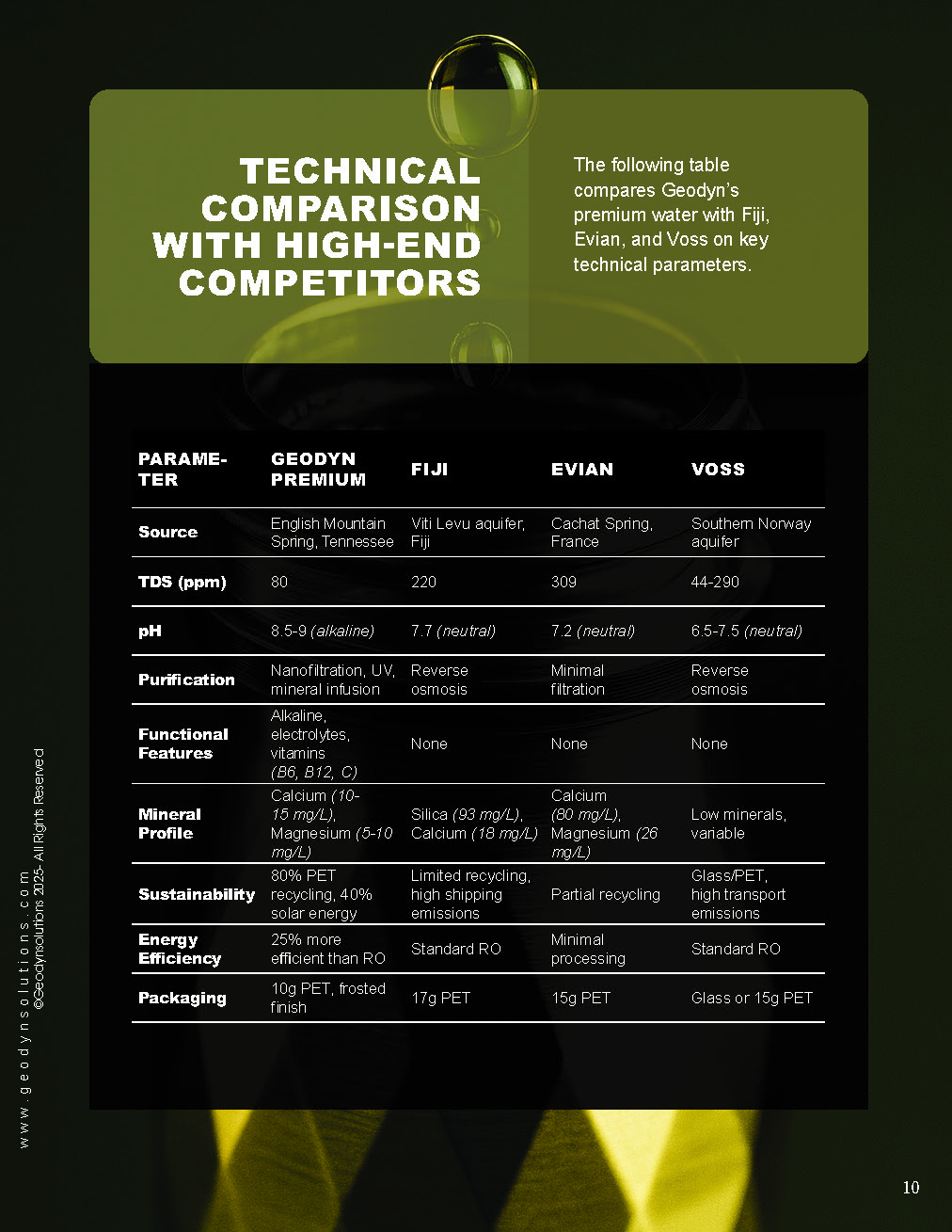 TECHNICAL COMPARISON WITH HIGH-END COMPETITORS

The following table compares Geodyn's premium water with Fiji, Evian, and Voss on key technical parameters.

| PARAMETER | GEODYN PREMIUM | FIJI | EVIAN | VOSS |
|---|---|---|---|---|
| Source | English Mountain Spring, Tennessee | Viti Levu aquifer, Fiji | Cachat Spring, France | Southern Norway aquifer |
| TDS (ppm) | 80 | 220 | 309 | 44-290 |
| pH | 8.5-9 (alkaline) | 7.7 (neutral) | 7.2 (neutral) | 6.5-7.5 (neutral) |
| Purification | Nanofiltration, UV, mineral infusion | Reverse osmosis | Minimal filtration | Reverse osmosis |
| Functional Features | Alkaline, electrolytes, vitamins (B6, B12, C) | None | None | None |
| Mineral Profile | Calcium (10-15 mg/L), Magnesium (5-10 mg/L) | Silica (93 mg/L), Calcium (18 mg/L) | Calcium (80 mg/L), Magnesium (26 mg/L) | Low minerals, variable |
| Sustainability | 80% PET recycling, 40% solar energy | Limited recycling, high shipping emissions | Partial recycling | Glass/PET, high transport emissions |
| Energy Efficiency | 25% more efficient than RO | Standard RO | Minimal processing | Standard RO |
| Packaging | 10g PET, frosted finish | 17g PET | 15g PET | Glass or 15g PET |

www.geodynsolutions.com
©Geodynsolutions 2025- All Rights Reserved

10